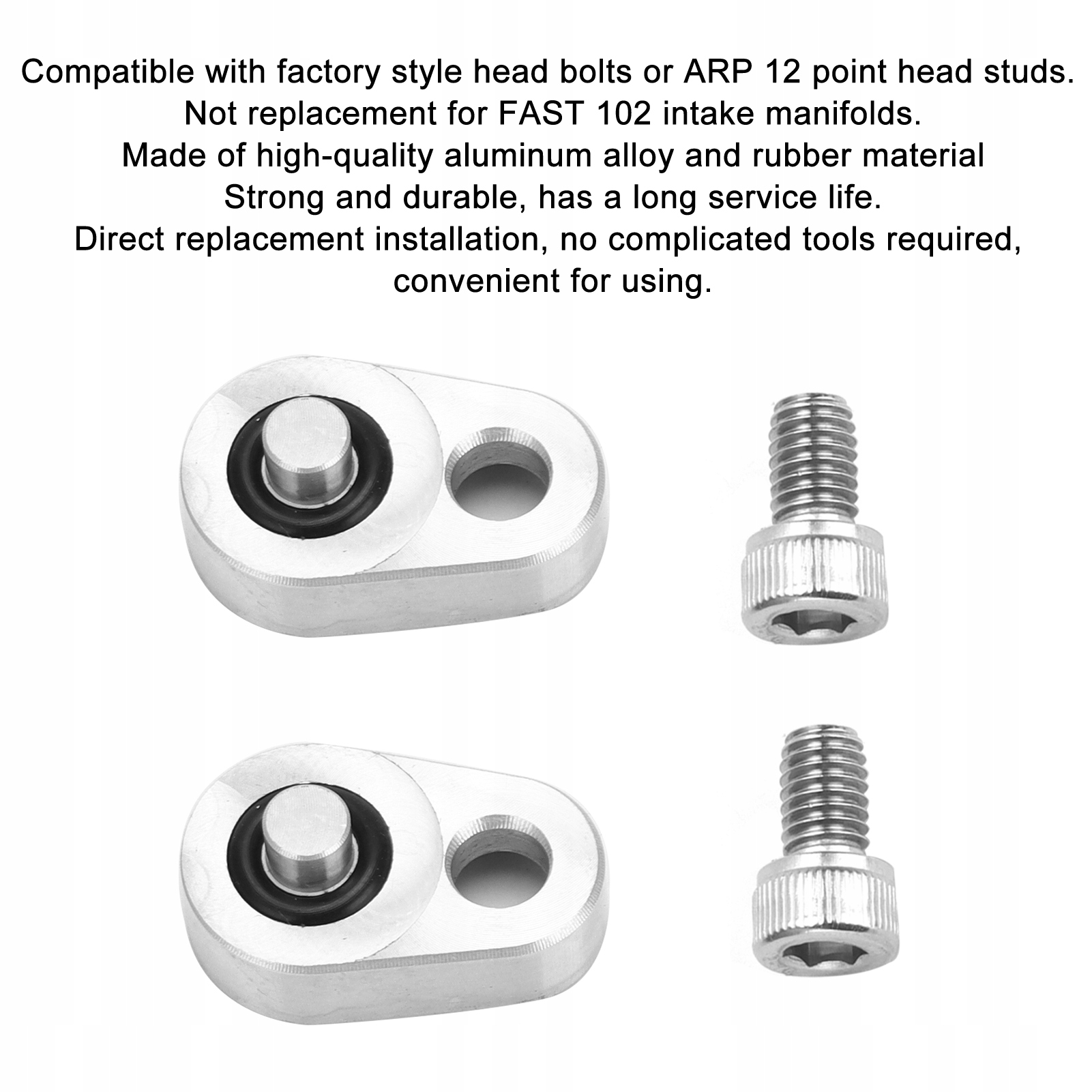 Compatible with factory style head bolts or ARP 12 point head studs.
Not replacement for FAST 102 intake manifolds.
Made of high-quality aluminum alloy and rubber material
Strong and durable, has a long service life.
Direct replacement installation, no complicated tools required, convenient for using.